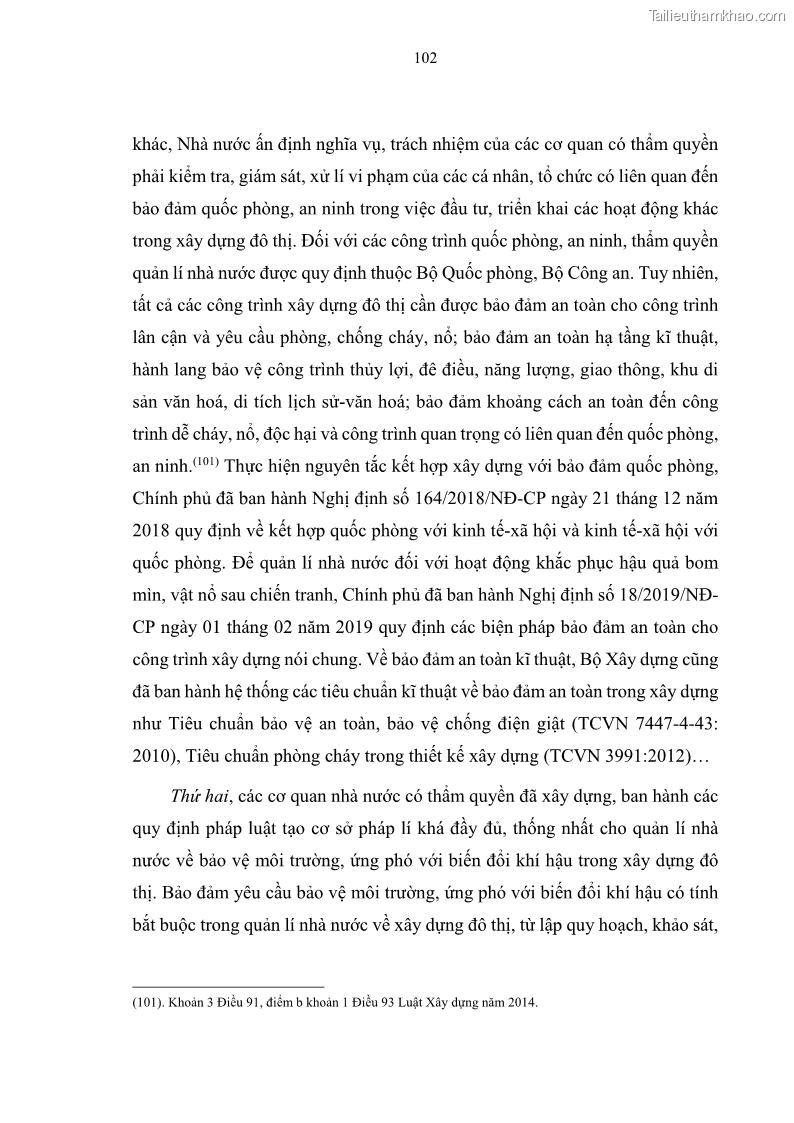 Tailieuthamkhao.com

102

khác, Nhà nước ấn định nghĩa vụ, trách nhiệm của các cơ quan có thẩm quyền phải kiểm tra, giám sát, xử lí vi phạm của các cá nhân, tổ chức có liên quan đến bảo đảm quốc phòng, an ninh trong việc đầu tư, triển khai các hoạt động khác trong xây dựng đô thị. Đối với các công trình quốc phòng, an ninh, thẩm quyền quản lí nhà nước được quy định thuộc Bộ Quốc phòng, Bộ Công an. Tuy nhiên, tất cả các công trình xây dựng đô thị cần được bảo đảm an toàn cho công trình lân cận và yêu cầu phòng, chống cháy, nổ; bảo đảm an toàn hạ tầng kĩ thuật, hành lang bảo vệ công trình thủy lợi, đê điều, năng lượng, giao thông, khu di sản văn hoá, di tích lịch sử-văn hoá; bảo đảm khoảng cách an toàn đến công trình dễ cháy, nổ, độc hại và công trình quan trọng có liên quan đến quốc phòng, an ninh.$^{(101)}$ Thực hiện nguyên tắc kết hợp xây dựng với bảo đảm quốc phòng, Chính phủ đã ban hành Nghị định số 164/2018/NĐ-CP ngày 21 tháng 12 năm 2018 quy định về kết hợp quốc phòng với kinh tế-xã hội và kinh tế-xã hội với quốc phòng. Để quản lí nhà nước đối với hoạt động khắc phục hậu quả bom mìn, vật nổ sau chiến tranh, Chính phủ đã ban hành Nghị định số 18/2019/NĐ-CP ngày 01 tháng 02 năm 2019 quy định các biện pháp bảo đảm an toàn cho công trình xây dựng nói chung. Về bảo đảm an toàn kĩ thuật, Bộ Xây dựng cũng đã ban hành hệ thống các tiêu chuẩn kĩ thuật về bảo đảm an toàn trong xây dựng như Tiêu chuẩn bảo vệ an toàn, bảo vệ chống điện giật (TCVN 7447-4-43: 2010), Tiêu chuẩn phòng cháy trong thiết kế xây dựng (TCVN 3991:2012)…

Thứ hai, các cơ quan nhà nước có thẩm quyền đã xây dựng, ban hành các quy định pháp luật tạo cơ sở pháp lí khá đầy đủ, thống nhất cho quản lí nhà nước về bảo vệ môi trường, ứng phó với biến đổi khí hậu trong xây dựng đô thị. Bảo đảm yêu cầu bảo vệ môi trường, ứng phó với biến đổi khí hậu có tính bắt buộc trong quản lí nhà nước về xây dựng đô thị, từ lập quy hoạch, khảo sát,

(101). Khoản 3 Điều 91, điểm b khoản 1 Điều 93 Luật Xây dựng năm 2014.